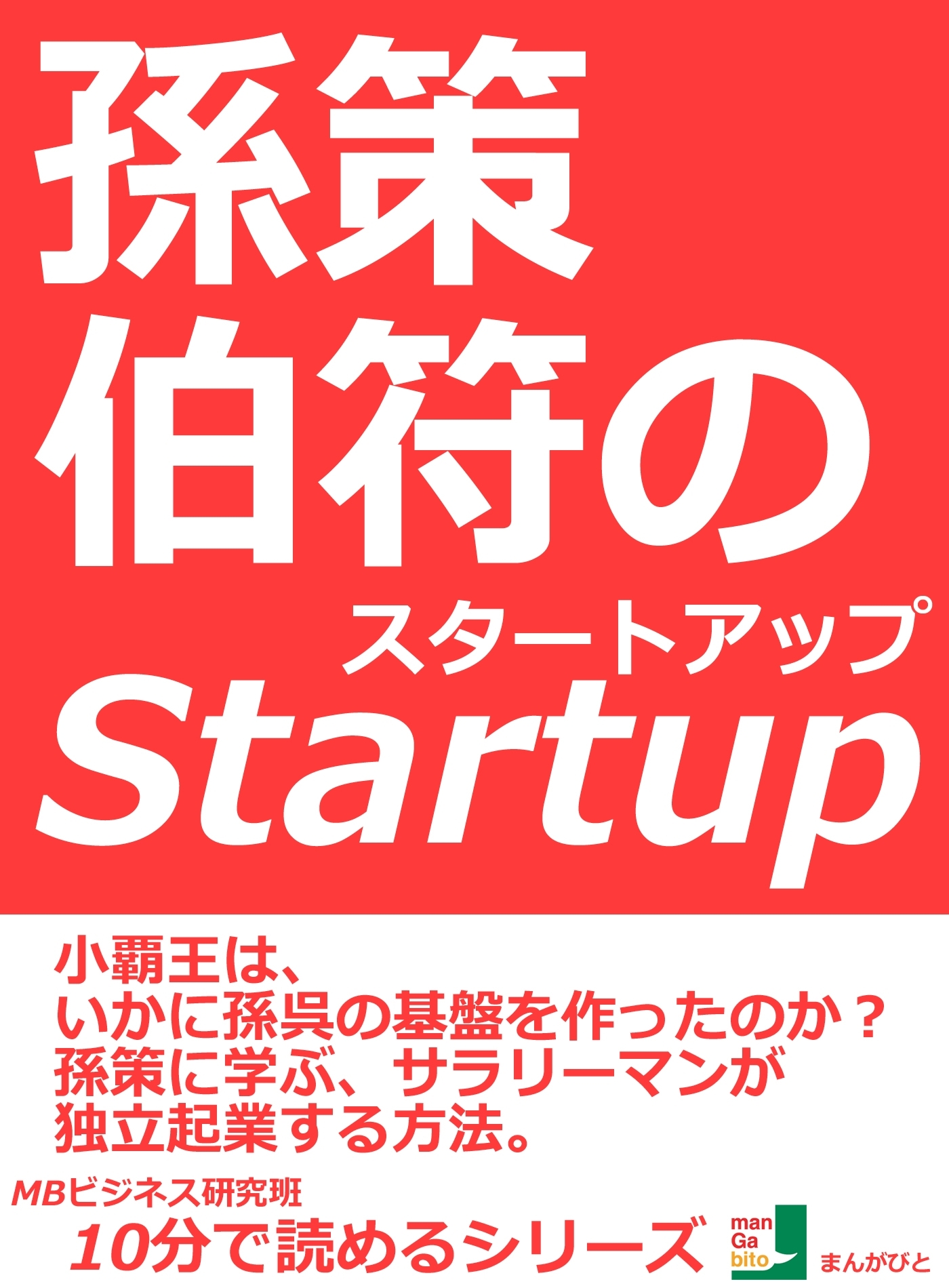 孫策
伯符の
スタートアップ
Startup

小覇王は、
いかに孫呉の基盤を作ったのか？
孫策に学ぶ、サラリーマンが
独立起業する方法。

MBビジネス研究班
10分で読めるシリーズ

man
Ga
bito
まんがびと